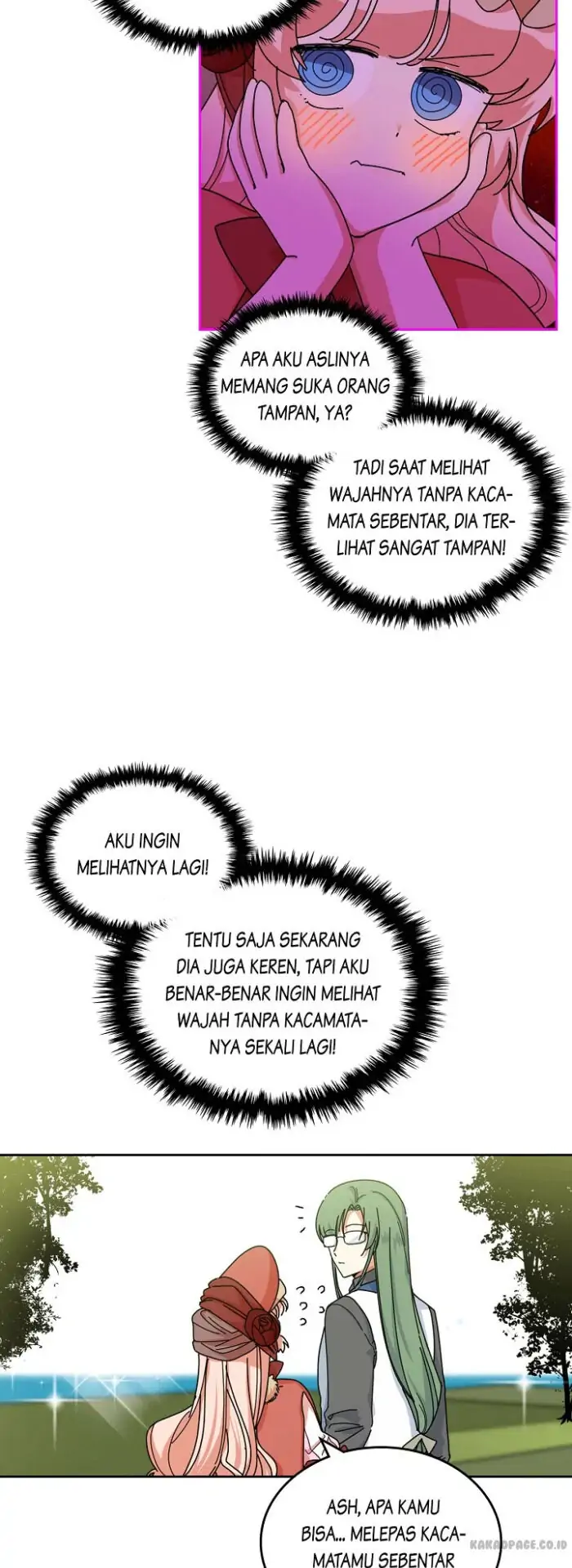 APA AKU ASLINYA MEMANG SUKA ORANG TAMPAN, YA?

TADI SAAT MELIHAT WAJAHNYA TANPA KACAMATA SEBENTAR, DIA TERLIHAT SANGAT TAMPAN!

AKU INGIN MELIHATNYA LAGI!

TENTU SAJA SEKARANG DIA JUGA KEREN, TAPI AKU BENAR-BENAR INGIN MELIHAT WAJAH TANPA KACAMATANYA SEKALI LAGI!

ASH, APA KAMU BISA... MELEPAS KACAMATAMU SEBENTAR

KAKAOPAGE.CO.ID